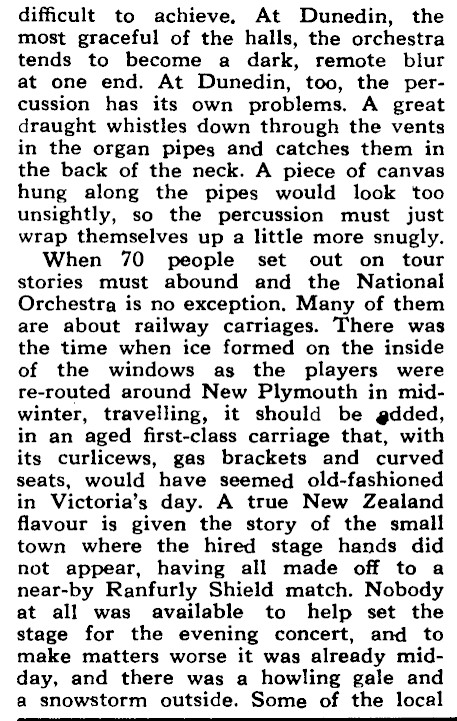 difficult to achieve. At Dunedin, the most graceful of the halls, the orchestra tends to become a dark, remote blur at one end. At Dunedin, too, the percussion has its own problems. A great draught whistles down through the vents in the organ pipes and catches them in the back of the neck. A piece of canvas hung along the pipes would look too unsightly, so the percussion must just wrap themselves up a little more snugly.

When 70 people set out on tour stories must abound and the National Orchestra is no exception. Many of them are about railway carriages. There was the time when ice formed on the inside of the windows as the players were re-routed around New Plymouth in midwinter, travelling, it should be added, in an aged first-class carriage that, with its curlicews, gas brackets and curved seats, would have seemed old-fashioned in Victoria's day. A true New Zealand flavour is given the story of the small town where the hired stage hands did not appear, having all made off to a near-by Ranfurly Shield match. Nobody at all was available to help set the stage for the evening concert, and to make matters worse it was already midday, and there was a howling gale and a snowstorm outside. Some of the local